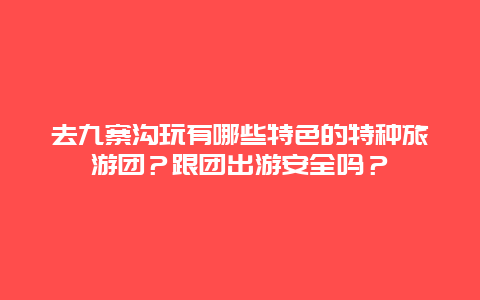 去九寨沟玩有哪些特色的特种旅游团？跟团出游安全吗？